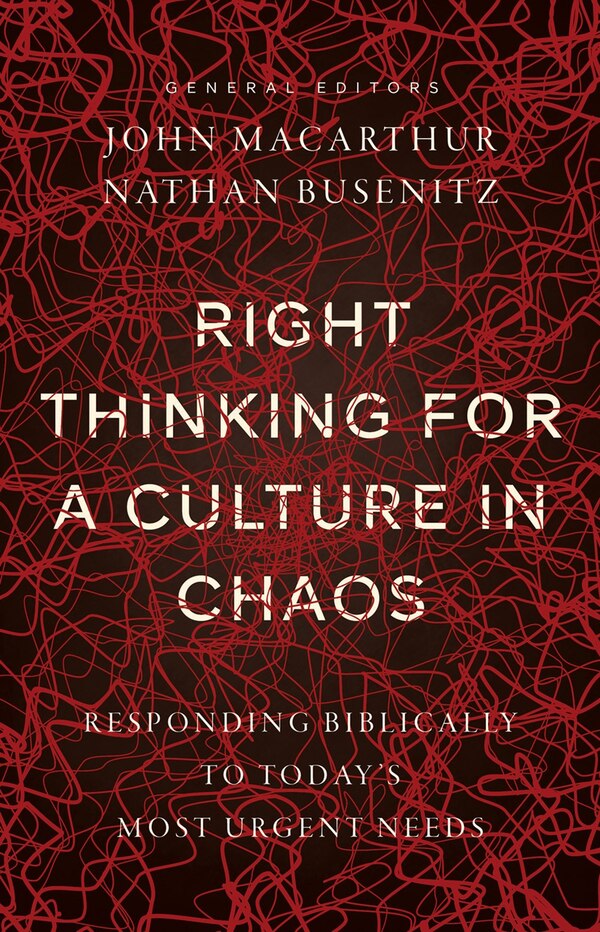 GENERAL EDITORS
JOHN MACARTHUR
NATHAN BUSENITZ

RIGHT THINKING FOR A CULTURE IN CHAOS

RESPONDING BIBLICALLY TO TODAY'S MOST URGENT NEEDS